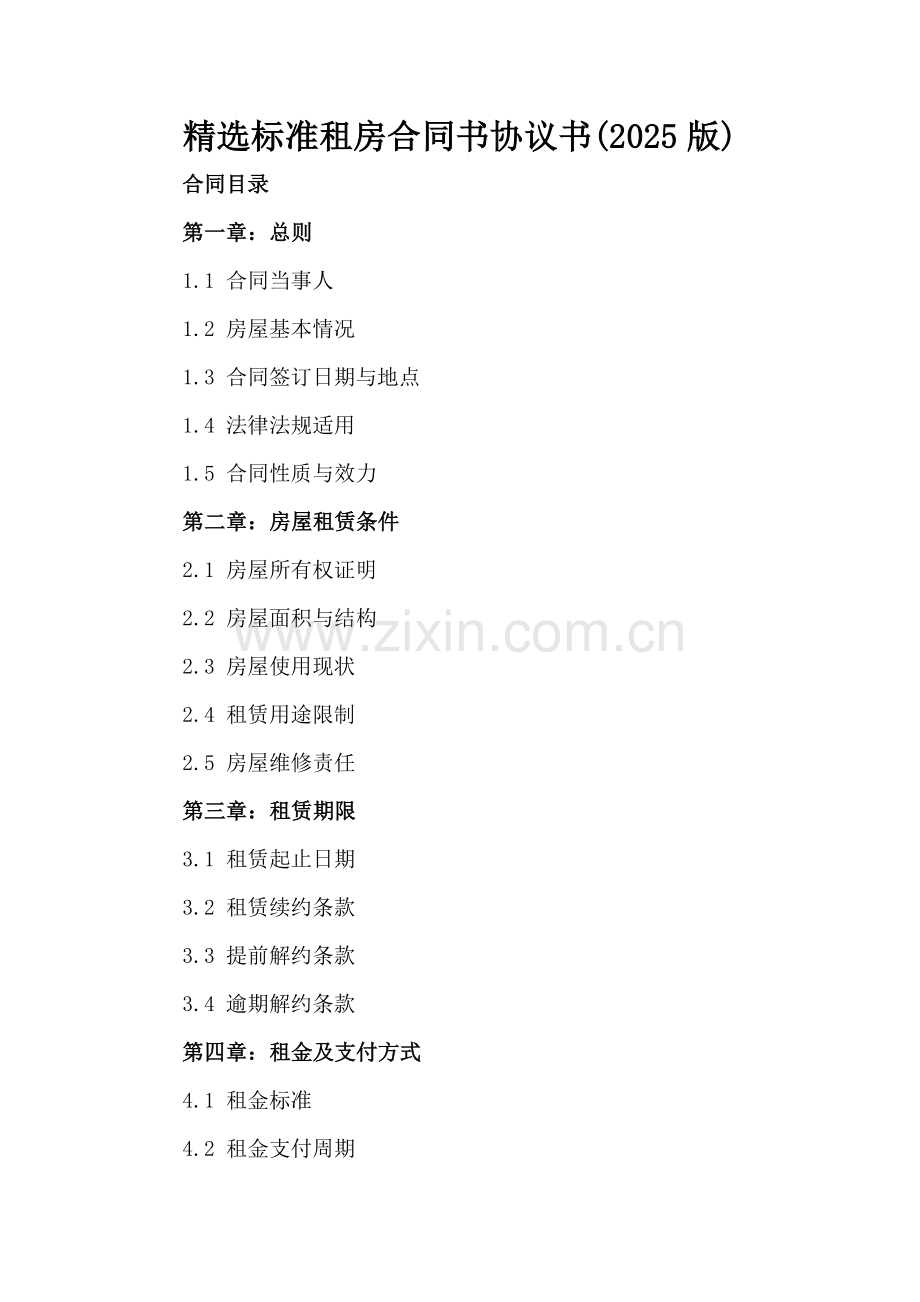 精选标准租房合同书协议书(2025版)

合同目录

第一章：总则

1.1 合同当事人

1.2 房屋基本情况

1.3 合同签订日期与地点

1.4 法律法规适用

1.5 合同性质与效力

第二章：房屋租赁条件

2.1 房屋所有权证明

2.2 房屋面积与结构

2.3 房屋使用现状

2.4 租赁用途限制

2.5 房屋维修责任

第三章：租赁期限

3.1 租赁起止日期

3.2 租赁续约条款

3.3 提前解约条款

3.4 逾期解约条款

第四章：租金及支付方式

4.1 租金标准

4.2 租金支付周期

www.zixin.com.cn